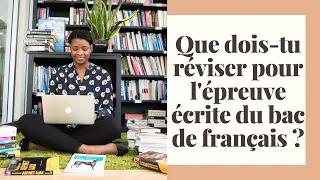 Que dois-tu réviser pour l'épreuve écrite du bac de français ?